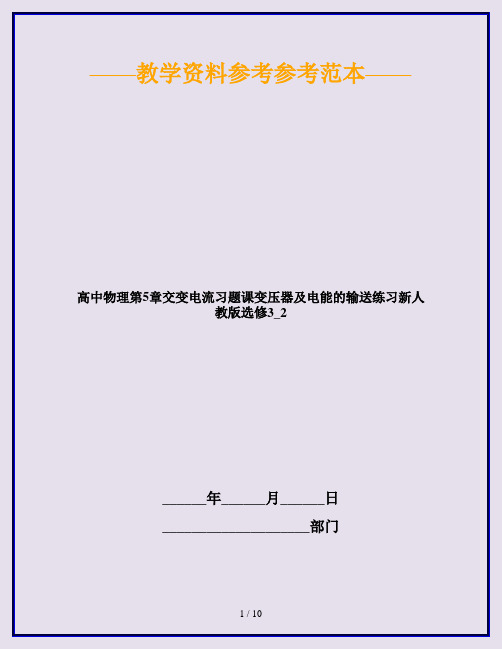 ——教学资料参考参考范本——

高中物理第5章交变电流习题课变压器及电能的输送练习新人教版选修3_2

______年______月______日

____________________部门

1 / 10